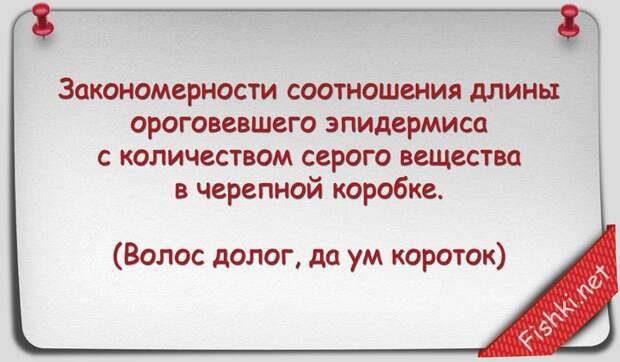 Закономерности соотношения длины ороговевшего эпидермиса с количеством серого вещества в черепной коробке.

(Волос долог, да ум короток)

Fishki.net